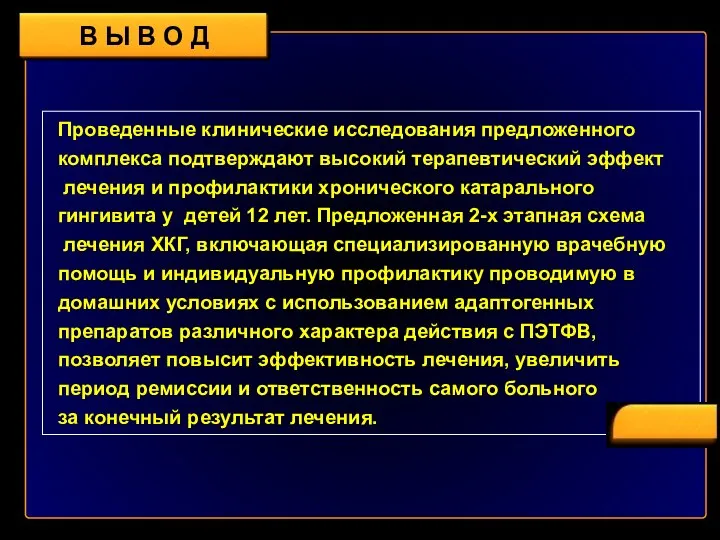 В Ы В О Д

Проведенные клинические исследования предложенного комплекса подтверждают высокий терапевтический эффект лечения и профилактики хронического катарального гингивита у детей 12 лет. Предложенная 2-х этапная схема лечения ХКГ, включающая специализированную врачебную помощь и индивидуальную профилактику проводимую в домашних условиях с использованием адаптогенных препаратов различного характера действия с ПЭТФВ, позволяет повысит эффективность лечения, увеличить период ремиссии и ответственность самого больного за конечный результат лечения.